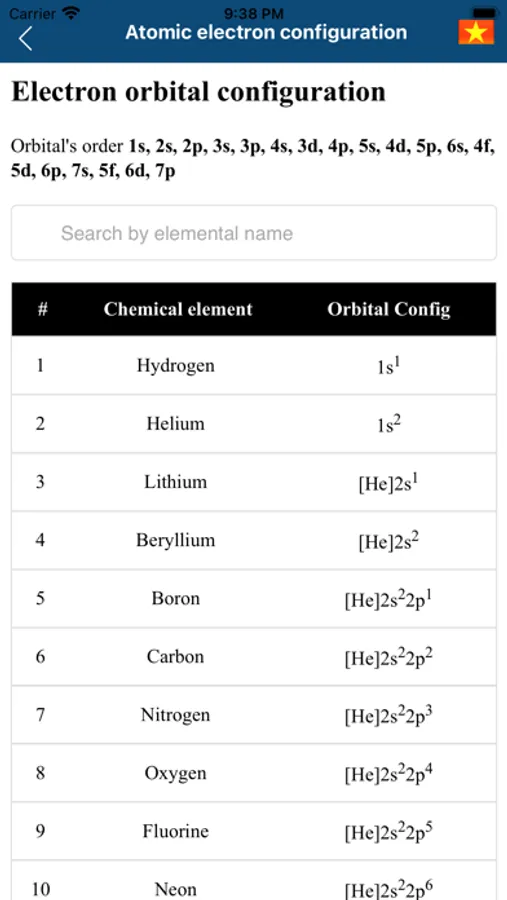 Carrier 9:38 PM

Atomic electron configuration

Electron orbital configuration

Orbital's order 1s, 2s, 2p, 3s, 3p, 4s, 3d, 4p, 5s, 4d, 5p, 6s, 4f, 5d, 6p, 7s, 5f, 6d, 7p

Search by elemental name

| # | Chemical element | Orbital Config |
|---|---|---|
| 1 | Hydrogen | $1s^1$ |
| 2 | Helium | $1s^2$ |
| 3 | Lithium | $[He]2s^1$ |
| 4 | Beryllium | $[He]2s^2$ |
| 5 | Boron | $[He]2s^22p^1$ |
| 6 | Carbon | $[He]2s^22p^2$ |
| 7 | Nitrogen | $[He]2s^22p^3$ |
| 8 | Oxygen | $[He]2s^22p^4$ |
| 9 | Fluorine | $[He]2s^22p^5$ |
| 10 | Neon | $[He]2s^22p^6$ |